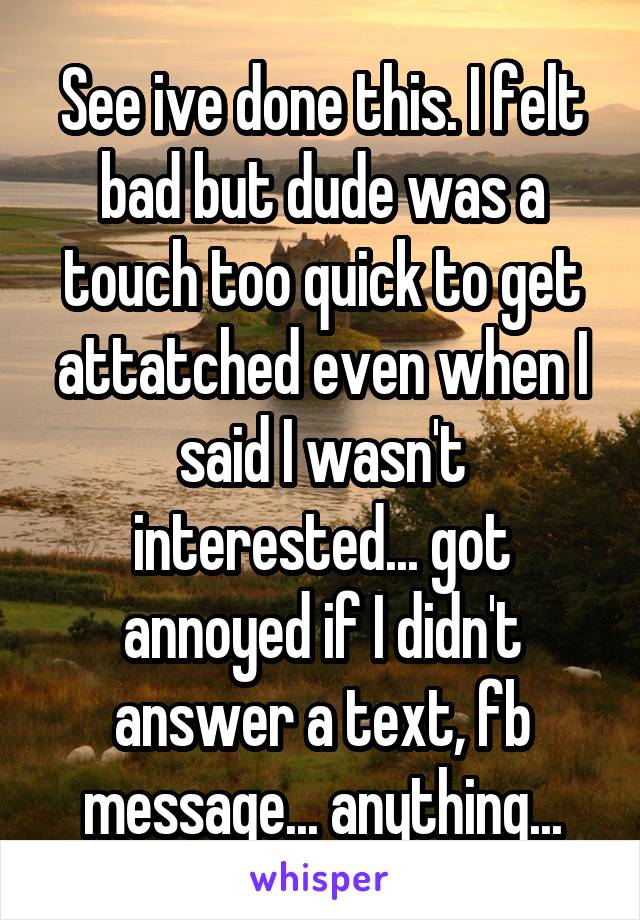 See ive done this. I felt bad but dude was a touch too quick to get attatched even when I said I wasn't interested... got annoyed if I didn't answer a text, fb message... anything...

whisper